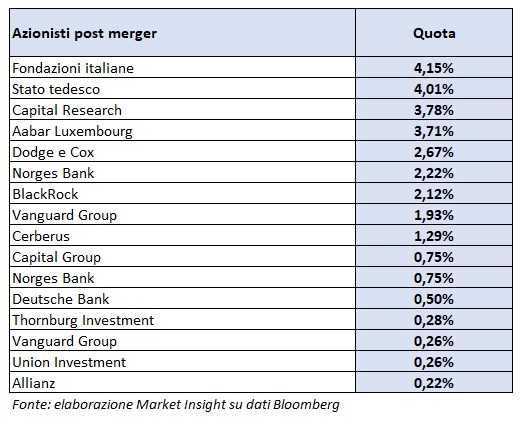 | Azionisti post merger | Quota |
|---|---|
| Fondazioni italiane | 4,15% |
| Stato tedesco | 4,01% |
| Capital Research | 3,78% |
| Aabar Luxembourg | 3,71% |
| Dodge e Cox | 2,67% |
| Norges Bank | 2,22% |
| BlackRock | 2,12% |
| Vanguard Group | 1,93% |
| Cerberus | 1,29% |
| Capital Group | 0,75% |
| Norges Bank | 0,75% |
| Deutsche Bank | 0,50% |
| Thornburg Investment | 0,28% |
| Vanguard Group | 0,26% |
| Union Investment | 0,26% |
| Allianz | 0,22% |

Fonte: elaborazione Market Insight su dati Bloomberg